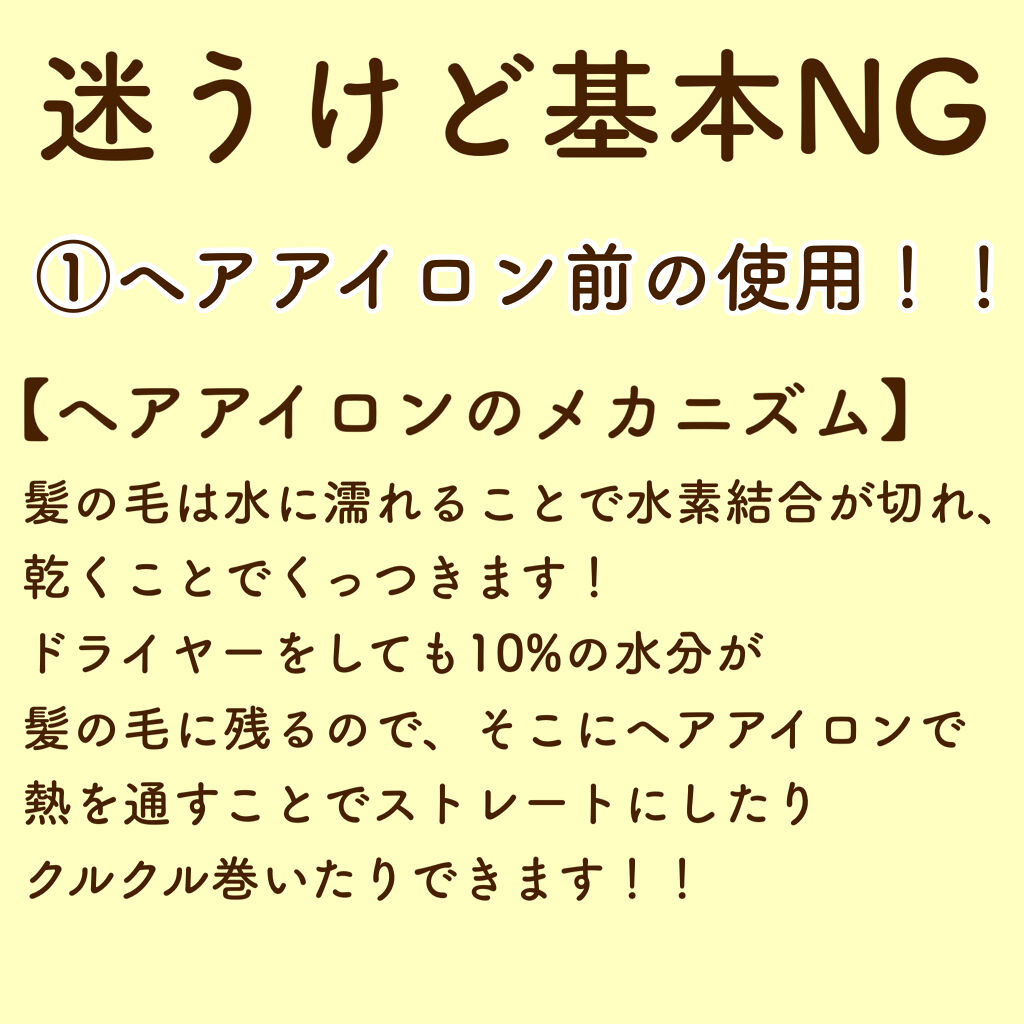 迷うけど基本NG

①ヘアアイロン前の使用！！

【ヘアアイロンのメカニズム】
髪の毛は水に濡れることで水素結合が切れ、乾くことでくっつきます！
ドライヤーをしても10%の水分が髪の毛に残るので、そこにヘアアイロンで熱を通すことでストレートにしたりクルクル巻いたりできます！！